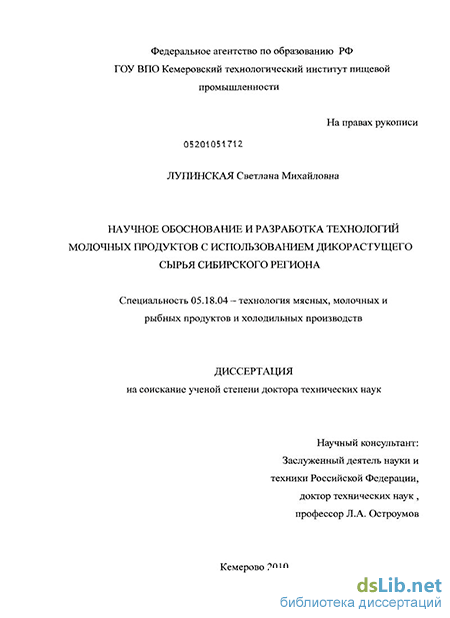 Федеральное агентство по образованию РФ
ГОУ ВПО Кемеровский технологический институт пищевой промышленности

На правах рукописи

05201051712

ЛУПИНСКАЯ Светлана Михайловна

НАУЧНОЕ ОБОСНОВАНИЕ И РАЗРАБОТКА ТЕХНОЛОГИЙ МОЛОЧНЫХ ПРОДУКТОВ С ИСПОЛЬЗОВАНИЕМ ДИКОРАСТУЩЕГО СЫРЬЯ СИБИРСКОГО РЕГИОНА

Специальность 05.18.04 – технология мясных, молочных и рыбных продуктов и холодильных производств

ДИССЕРТАЦИЯ
на соискание ученой степени доктора технических наук

Научный консультант:
Заслуженный деятель науки и техники Российской Федерации,
доктор технических наук ,
профессор Л.А. Остроумов

Кемерово 2010

dsLib.net
библиотека диссертаций